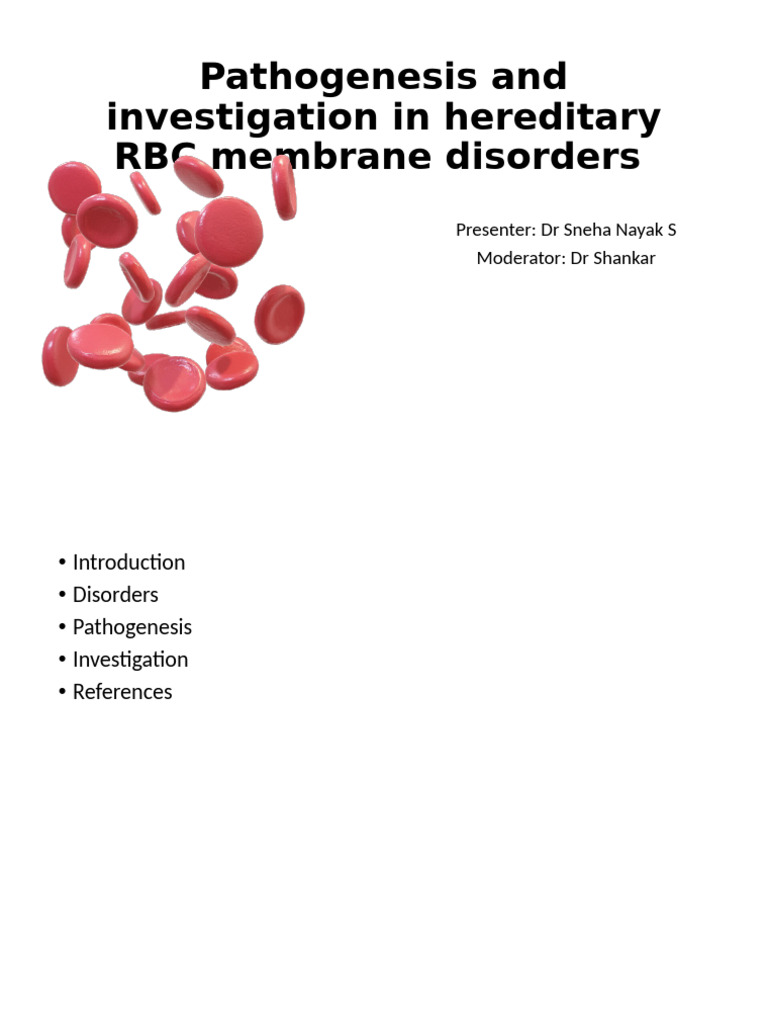 Pathogenesis and investigation in hereditary RBC membrane disorders

Presenter: Dr Sneha Nayak S
Moderator: Dr Shankar

• Introduction
• Disorders
• Pathogenesis
• Investigation
• References